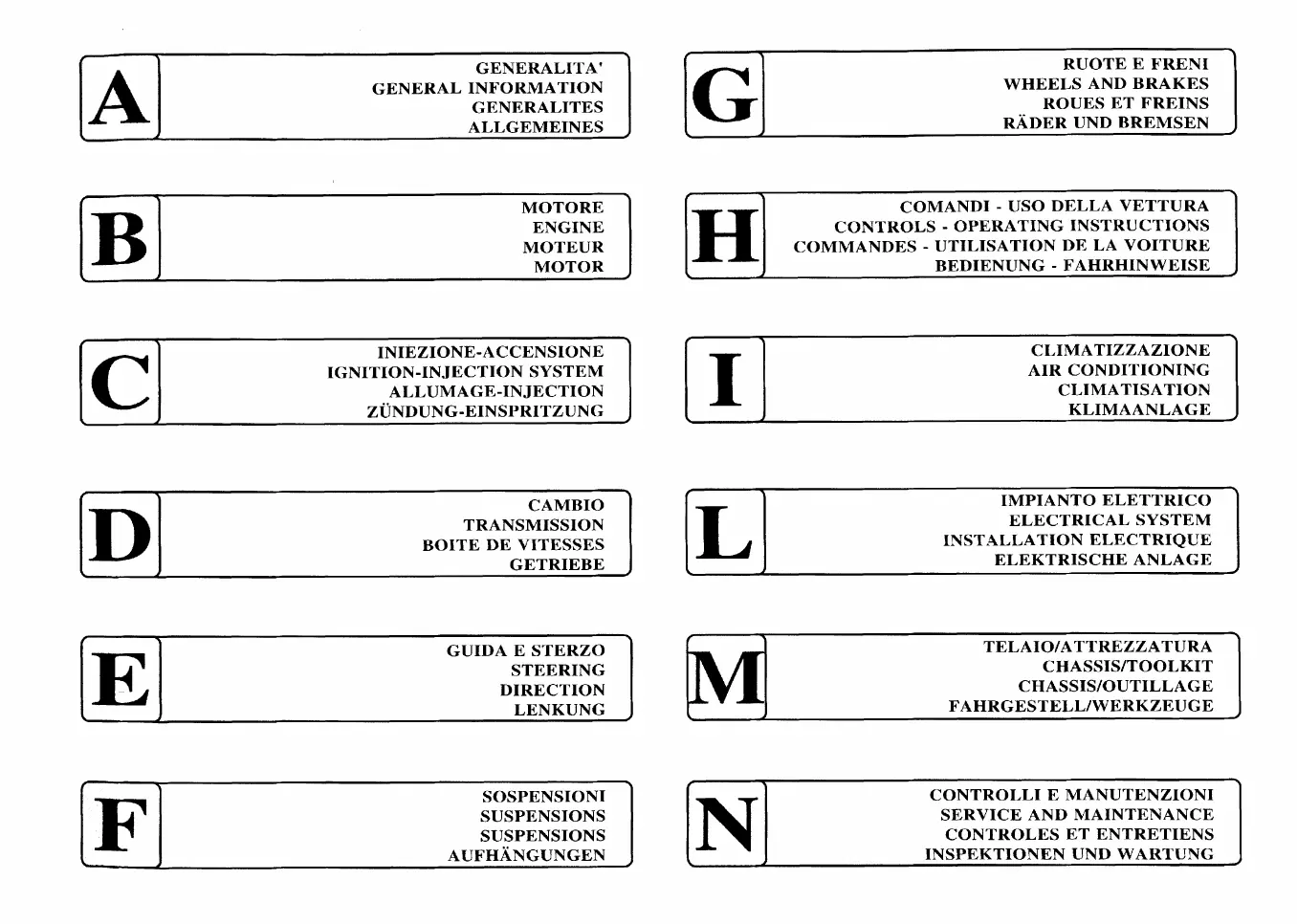 A

GENERALITA'
GENERAL INFORMATION
GENERALITES
ALLGEMEINES

B

MOTORE
ENGINE
MOTEUR
MOTOR

C

INIEZIONE-ACCENSIONE
IGNITION-INJECTION SYSTEM
ALLUMAGE-INJECTION
ZÜNDUNG-EINSPRITZUNG

D

CAMBIO
TRANSMISSION
BOITE DE VITESSES
GETRIEBE

E

GUIDA E STERZO
STEERING
DIRECTION
LENKUNG

F

SOSPENSIONI
SUSPENSIONS
SUSPENSIONS
AUFHÄNGUNGEN

G

RUOTE E FRENI
WHEELS AND BRAKES
ROUES ET FREINS
RÄDER UND BREMSEN

H

COMANDI - USO DELLA VETTURA
CONTROLS - OPERATING INSTRUCTIONS
COMMANDES - UTILISATION DE LA VOITURE
BEDIENUNG - FAHRHINWEISE

I

CLIMATIZZAZIONE
AIR CONDITIONING
CLIMATISATION
KLIMAANLAGE

L

IMPIANTO ELETTRICO
ELECTRICAL SYSTEM
INSTALLATION ELECTRIQUE
ELEKTRISCHE ANLAGE

M

TELAIO/ATTREZZATURA
CHASSIS/TOOLKIT
CHASSIS/OUTILLAGE
FAHRGESTELL/WERKZEUGE

N

CONTROLLI E MANUTENZIONI
SERVICE AND MAINTENANCE
CONTROLES ET ENTRETIENS
INSPEKTIONEN UND WARTUNG